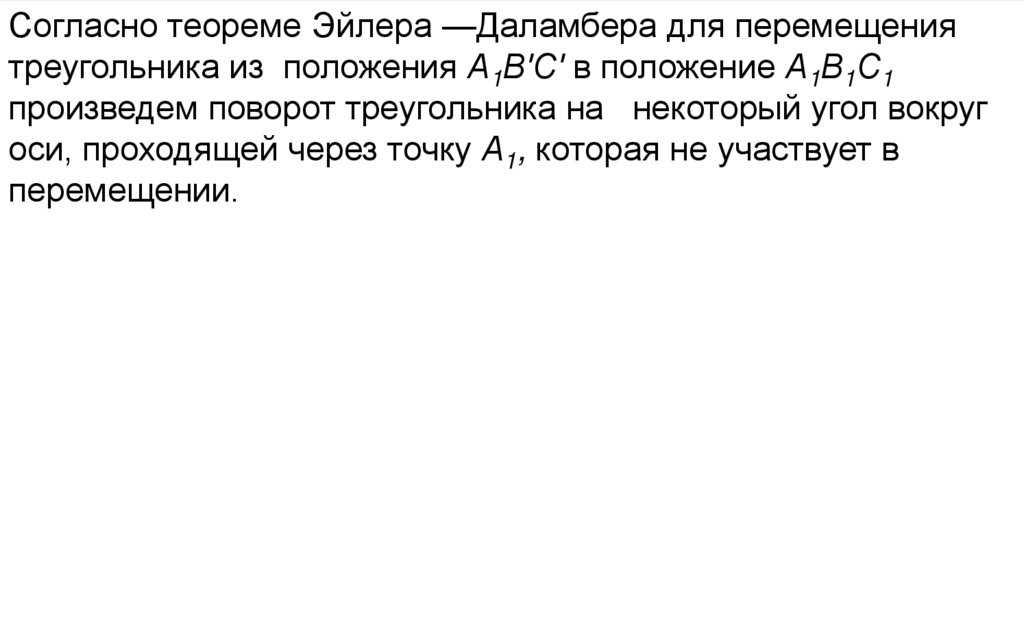 Согласно теореме Эйлера —Даламбера для перемещения треугольника из положения $A_1B'C'$ в положение $A_1B_1C_1$ произведем поворот треугольника на некоторый угол вокруг оси, проходящей через точку $A_1$, которая не участвует в перемещении.